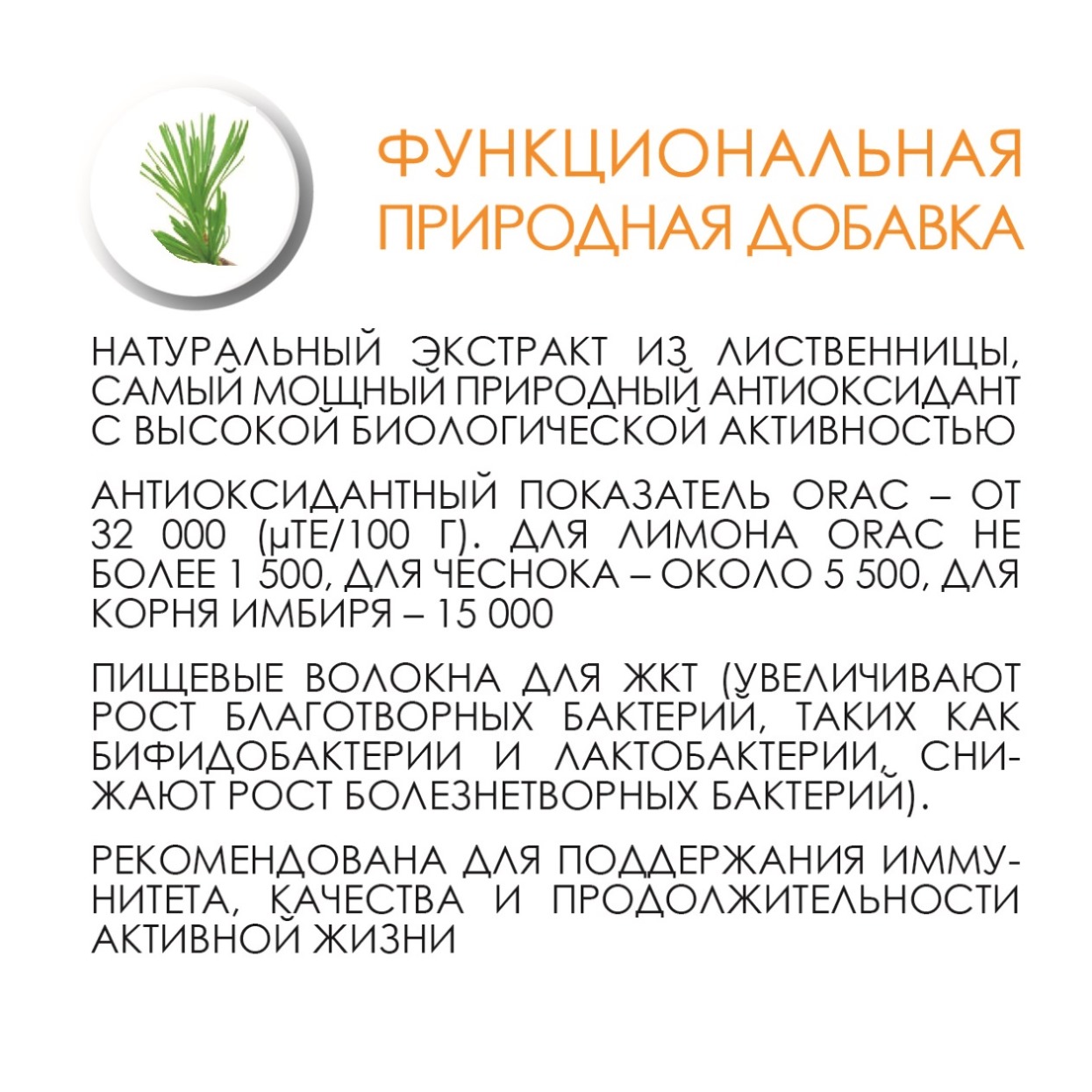 ФУНКЦИОНАЛЬНАЯ ПРИРОДНАЯ ДОБАВКА

НАТУРАЛЬНЫЙ ЭКСТРАКТ ИЗ ЛИСТВЕННИЦЫ, САМЫЙ МОЩНЫЙ ПРИРОДНЫЙ АНТИОКСИДАНТ С ВЫСОКОЙ БИОЛОГИЧЕСКОЙ АКТИВНОСТЬЮ

АНТИОКСИДАНТНЫЙ ПОКАЗАТЕЛЬ ORAC – ОТ 32 000 (µTE/100 Г). ДЛЯ ЛИМОНА ORAC НЕ БОЛЕЕ 1 500, ДЛЯ ЧЕСНОКА – ОКОЛО 5 500, ДЛЯ КОРНЯ ИМБИРЯ – 15 000

ПИЩЕВЫЕ ВОЛОКНА ДЛЯ ЖКТ (УВЕЛИЧИВАЮТ РОСТ БЛАГОТВОРНЫХ БАКТЕРИЙ, ТАКИХ КАК БИФИДОБАКТЕРИИ И ЛАКТОБАКТЕРИИ, СНИЖАЮТ РОСТ БОЛЕЗНЕТВОРНЫХ БАКТЕРИЙ).

РЕКОМЕНДОВАНА ДЛЯ ПОДДЕРЖАНИЯ ИММУНИТЕТА, КАЧЕСТВА И ПРОДОЛЖИТЕЛЬНОСТИ АКТИВНОЙ ЖИЗНИ